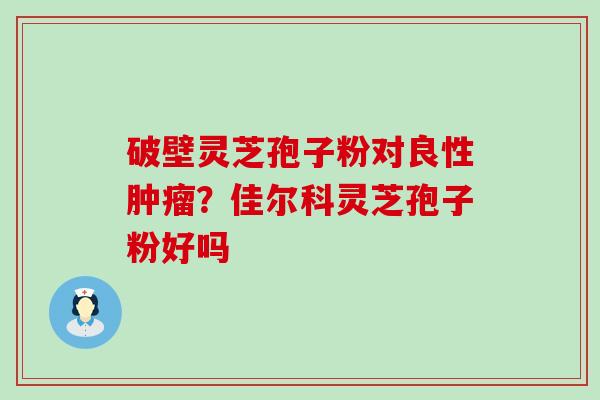 破壁灵芝孢子粉对良性肿瘤？佳尔科灵芝孢子粉好吗